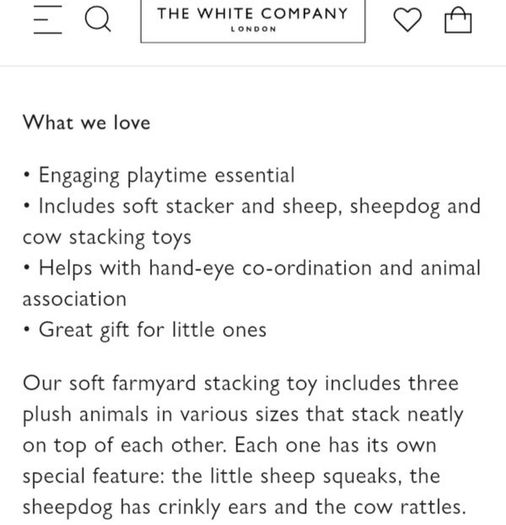 THE WHITE COMPANY
LONDON

What we love

• Engaging playtime essential
• Includes soft stacker and sheep, sheepdog and cow stacking toys
• Helps with hand-eye co-ordination and animal association
• Great gift for little ones

Our soft farmyard stacking toy includes three plush animals in various sizes that stack neatly on top of each other. Each one has its own special feature: the little sheep squeaks, the sheepdog has crinkly ears and the cow rattles.